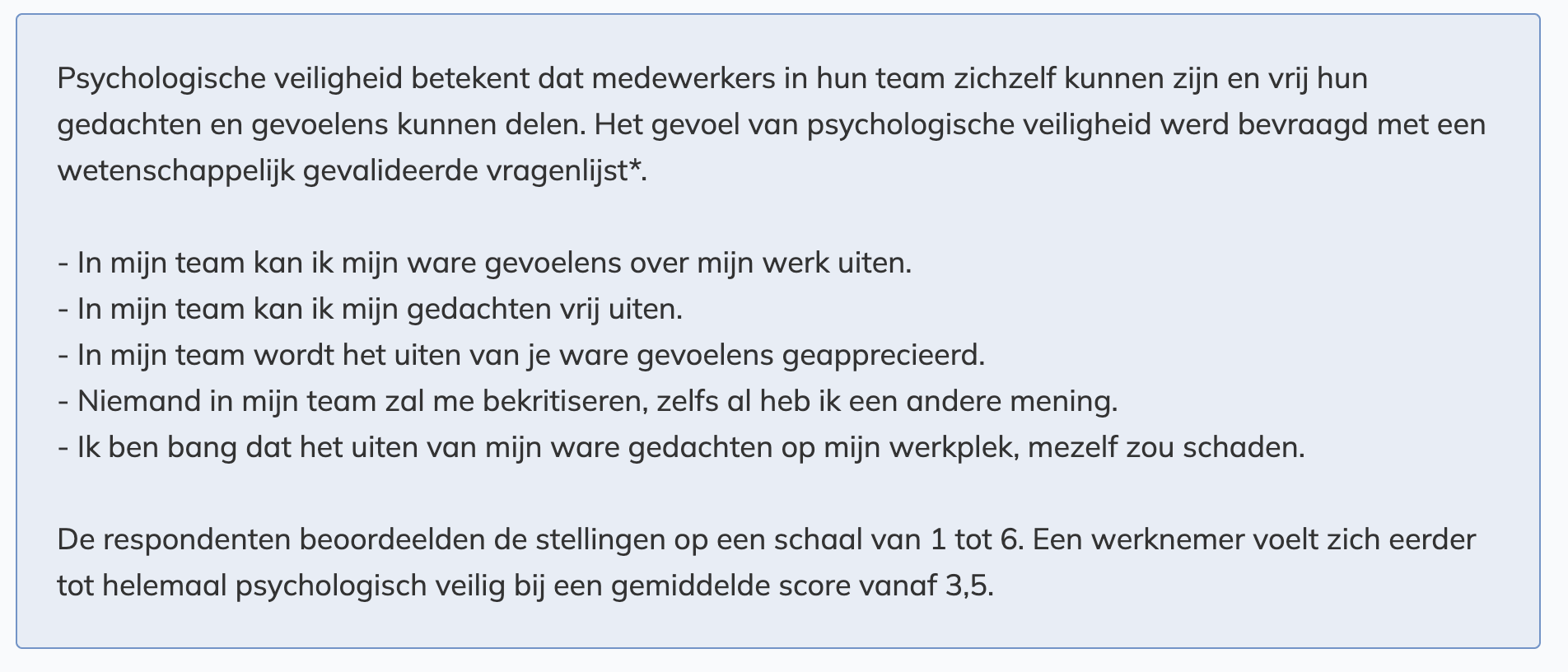 Psychologische veiligheid betekent dat medewerkers in hun team zichzelf kunnen zijn en vrij hun gedachten en gevoelens kunnen delen. Het gevoel van psychologische veiligheid werd bevraagd met een wetenschappelijk gevalideerde vragenlijst*.

- In mijn team kan ik mijn ware gevoelens over mijn werk uiten.
- In mijn team kan ik mijn gedachten vrij uiten.
- In mijn team wordt het uiten van je ware gevoelens geapprecieerd.
- Niemand in mijn team zal me bekritiseren, zelfs al heb ik een andere mening.
- Ik ben bang dat het uiten van mijn ware gedachten op mijn werkplek, mezelf zou schaden.

De respondenten beoordeelden de stellingen op een schaal van 1 tot 6. Een werknemer voelt zich eerder tot helemaal psychologisch veilig bij een gemiddelde score vanaf 3,5.